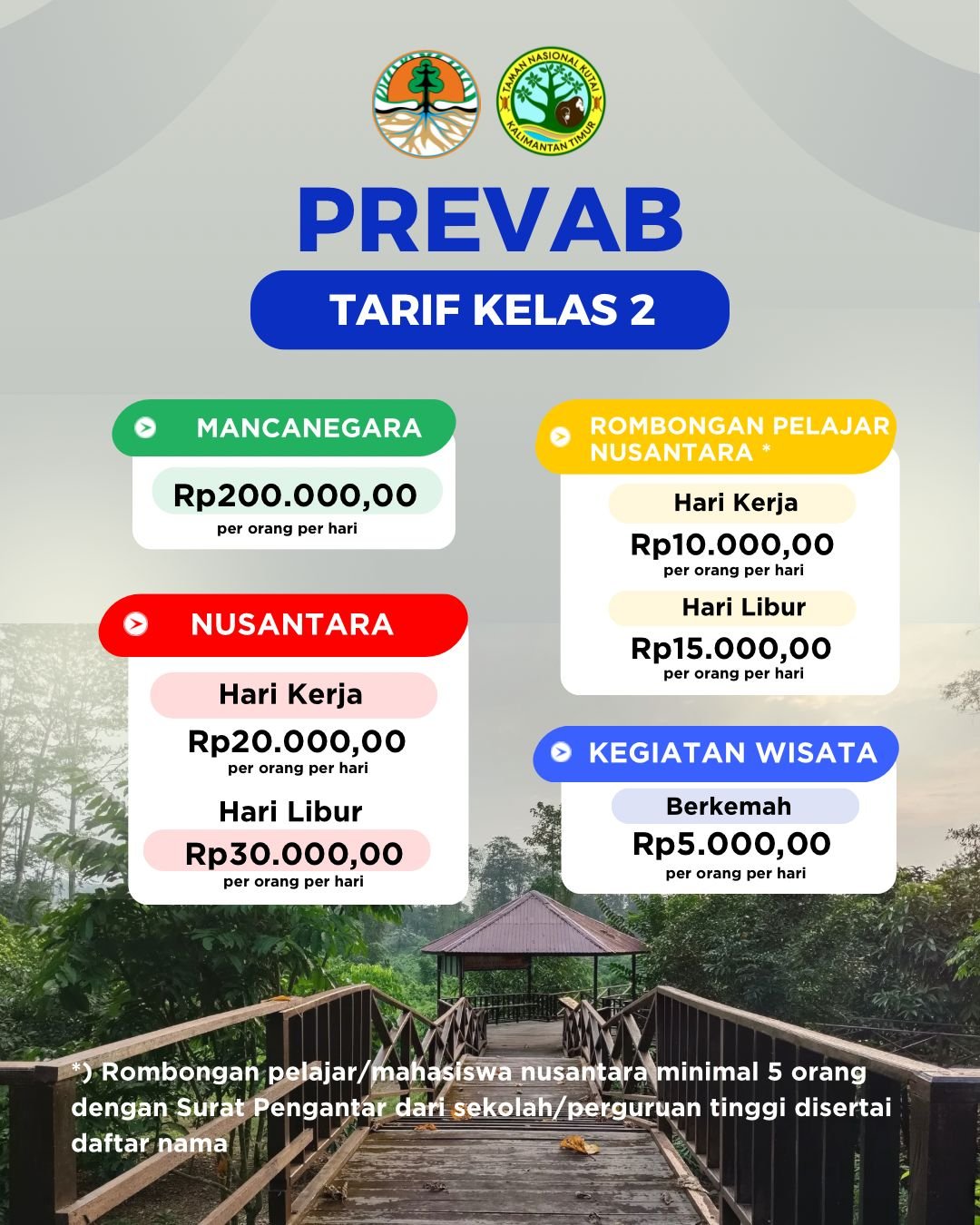 TAMAN NASIONAL KUTAI
KALIMANTAN TIMUR

PREVAB

TARIF KELAS 2

MANCANEGARA
Rp200.000,00
per orang per hari

NUSANTARA
Hari Kerja
Rp20.000,00
per orang per hari
Hari Libur
Rp30.000,00
per orang per hari

ROMBONGAN PELAJAR NUSANTARA *
Hari Kerja
Rp10.000,00
per orang per hari
Hari Libur
Rp15.000,00
per orang per hari

KEGIATAN WISATA
Berkemah
Rp5.000,00
per orang per hari

*) Rombongan pelajar/mahasiswa nusantara minimal 5 orang dengan Surat Pengantar dari sekolah/perguruan tinggi disertai daftar nama